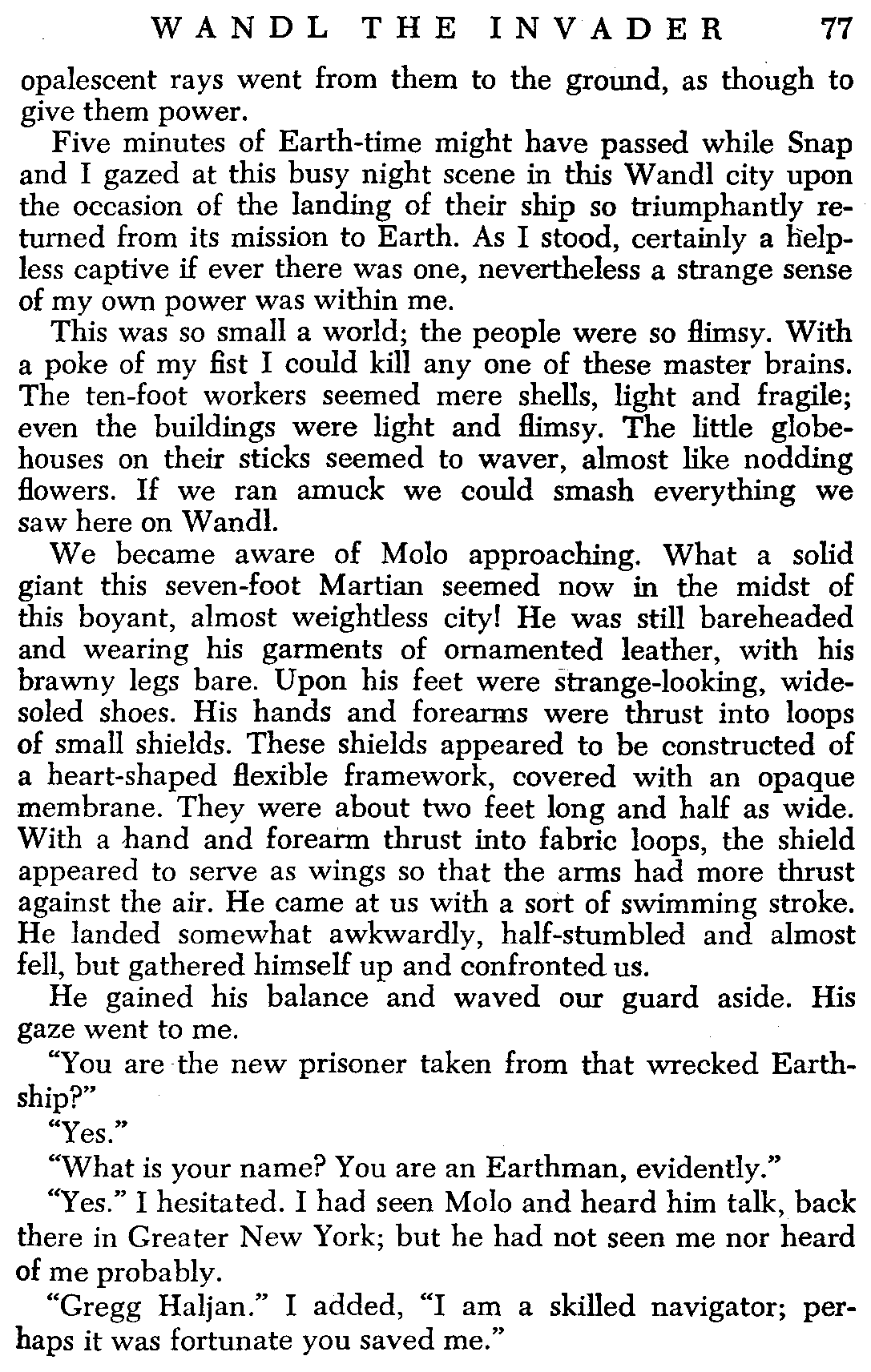 WANDL THE INVADER 77

opalescent rays went from them to the ground, as though to give them power.

Five minutes of Earth-time might have passed while Snap and I gazed at this busy night scene in this Wandl city upon the occasion of the landing of their ship so triumphantly returned from its mission to Earth. As I stood, certainly a helpless captive if ever there was one, nevertheless a strange sense of my own power was within me.

This was so small a world; the people were so flimsy. With a poke of my fist I could kill any one of these master brains. The ten-foot workers seemed mere shells, light and fragile; even the buildings were light and flimsy. The little globe-houses on their sticks seemed to waver, almost like nodding flowers. If we ran amuck we could smash everything we saw here on Wandl.

We became aware of Molo approaching. What a solid giant this seven-foot Martian seemed now in the midst of this boyant, almost weightless city! He was still bareheaded and wearing his garments of ornamented leather, with his brawny legs bare. Upon his feet were strange-looking, wide-soled shoes. His hands and forearms were thrust into loops of small shields. These shields appeared to be constructed of a heart-shaped flexible framework, covered with an opaque membrane. They were about two feet long and half as wide. With a hand and forearm thrust into fabric loops, the shield appeared to serve as wings so that the arms had more thrust against the air. He came at us with a sort of swimming stroke. He landed somewhat awkwardly, half-stumbled and almost fell, but gathered himself up and confronted us.

He gained his balance and waved our guard aside. His gaze went to me.

"You are the new prisoner taken from that wrecked Earth-ship?"

"Yes."

"What is your name? You are an Earthman, evidently."

"Yes." I hesitated. I had seen Molo and heard him talk, back there in Greater New York; but he had not seen me nor heard of me probably.

"Gregg Haljan." I added, "I am a skilled navigator; perhaps it was fortunate you saved me."